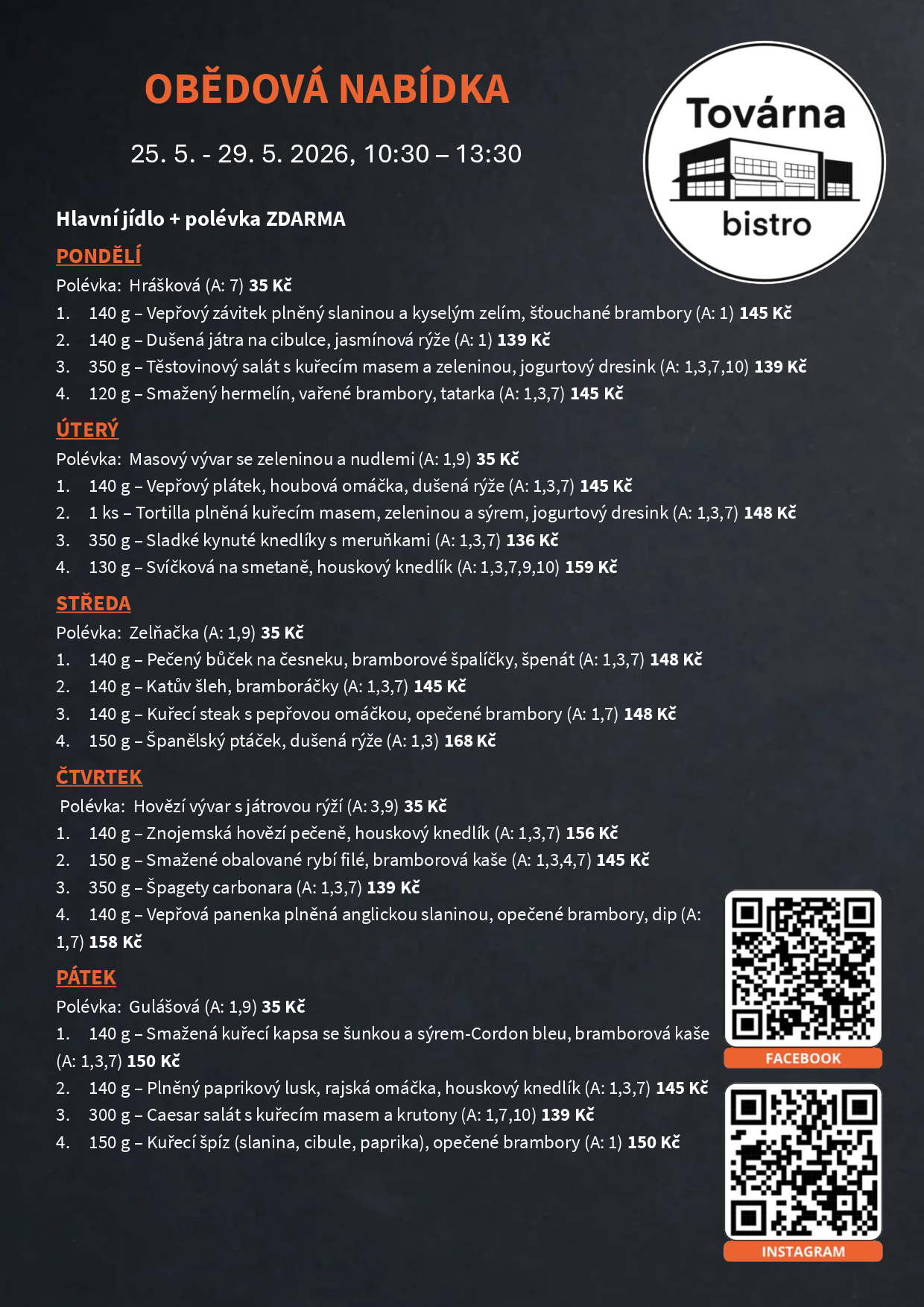 OBĚDOVÁ NABÍDKA

25. 5. - 29. 5. 2026, 10:30 – 13:30

Továrna
bistro

Hlavní jídlo + polévka ZDARMA

PONDĚLÍ

Polévka: Hrášková (A: 7) 35 Kč

1. 140 g – Vepřový závitek plněný slaninou a kyselým zelím, šťouchané brambory (A: 1) 145 Kč
2. 140 g – Dušená játra na cibulce, jasmínová rýže (A: 1) 139 Kč
3. 350 g – Těstovinový salát s kuřecím masem a zeleninou, jogurtový dresink (A: 1,3,7,10) 139 Kč
4. 120 g – Smažený hermelín, vařené brambory, tatarka (A: 1,3,7) 145 Kč

ÚTERÝ

Polévka: Masový vývar se zeleninou a nudlemi (A: 1,9) 35 Kč

1. 140 g – Vepřový plátek, houbová omáčka, dušená rýže (A: 1,3,7) 145 Kč
2. 1 ks – Tortilla plněná kuřecím masem, zeleninou a sýrem, jogurtový dresink (A: 1,3,7) 148 Kč
3. 350 g – Sladké kynuté knedlíky s meruňkami (A: 1,3,7) 136 Kč
4. 130 g – Svíčková na smetaně, houskový knedlík (A: 1,3,7,9,10) 159 Kč

STŘEDA

Polévka: Zelňačka (A: 1,9) 35 Kč

1. 140 g – Pečený bůček na česneku, bramborové špalíčky, špenát (A: 1,3,7) 148 Kč
2. 140 g – Katův šleh, bramboráčky (A: 1,3,7) 145 Kč
3. 140 g – Kuřecí steak s pepřovou omáčkou, opečené brambory (A: 1,7) 148 Kč
4. 150 g – Španělský ptáček, dušená rýže (A: 1,3) 168 Kč

ČTVRTEK

Polévka: Hovězí vývar s játrovou rýží (A: 3,9) 35 Kč

1. 140 g – Znojemská hovězí pečeně, houskový knedlík (A: 1,3,7) 156 Kč
2. 150 g – Smažené obalované rybí filé, bramborová kaše (A: 1,3,4,7) 145 Kč
3. 350 g – Špagety carbonara (A: 1,3,7) 139 Kč
4. 140 g – Vepřová panenka plněná anglickou slaninou, opečené brambory, dip (A: 1,7) 158 Kč

PÁTEK

Polévka: Gulášová (A: 1,9) 35 Kč

1. 140 g – Smažená kuřecí kapsa se šunkou a sýrem-Cordon bleu, bramborová kaše (A: 1,3,7) 150 Kč
2. 140 g – Plněný paprikový lusk, rajská omáčka, houskový knedlík (A: 1,3,7) 145 Kč
3. 300 g – Caesar salát s kuřecím masem a krutony (A: 1,7,10) 139 Kč
4. 150 g – Kuřecí špíz (slanina, cibule, paprika), opečené brambory (A: 1) 150 Kč

FACEBOOK

INSTAGRAM